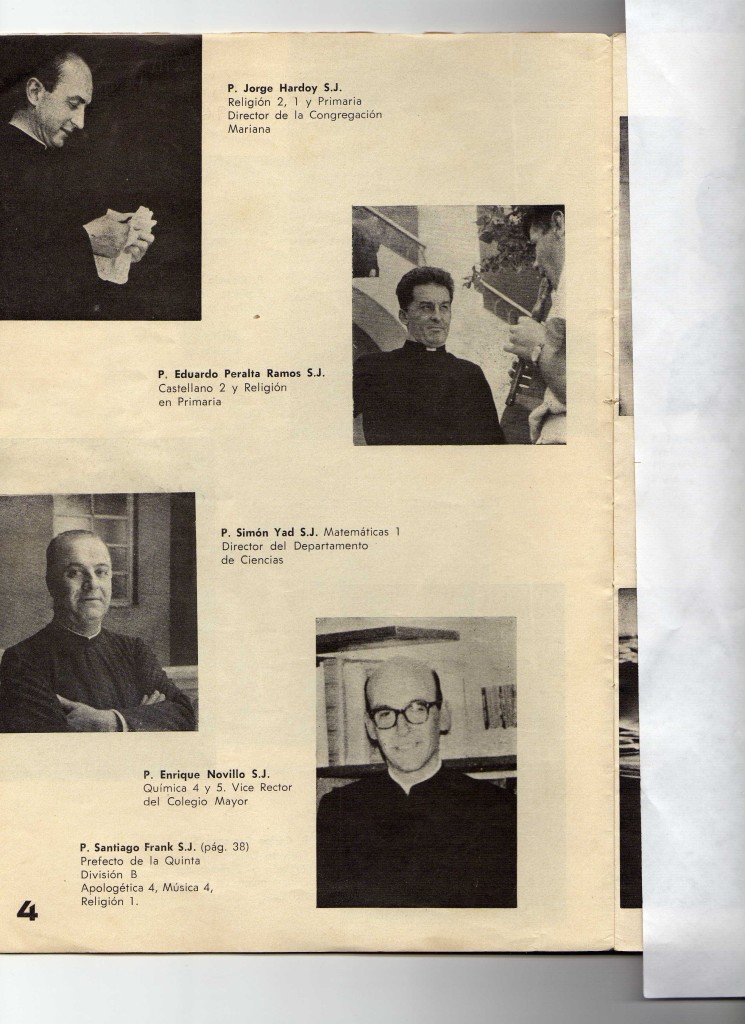 P. Jorge Hardoy S.J.
Religión 2, 1 y Primaria
Director de la Congregación Mariana

P. Eduardo Peralta Ramos S.J.
Castellano 2 y Religión en Primaria

P. Simón Yad S.J. Matemáticas 1
Director del Departamento de Ciencias

P. Enrique Novillo S.J.
Química 4 y 5. Vice Rector del Colegio Mayor

P. Santiago Frank S.J. (pág. 38)
Prefecto de la Quinta
División B
Apologética 4, Música 4, Religión 1.

4